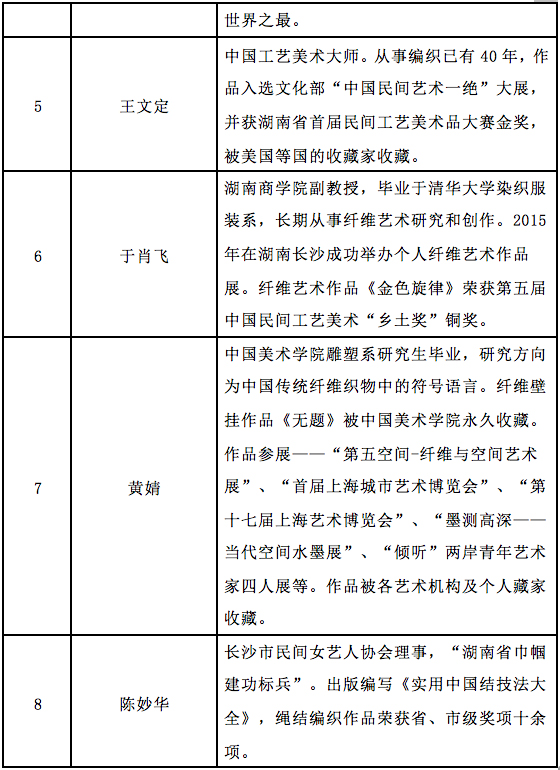 | | | 世界之最。 |
|---|---|---|
| 5 | 王文定 | 中国工艺美术大师。从事编织已有 40 年，作品入选文化部“中国民间艺术一绝”大展，并获湖南省首届民间工艺美术品大赛金奖，被美国等国的收藏家收藏。 |
| 6 | 于肖飞 | 湖南商学院副教授，毕业于清华大学染织服装系，长期从事纤维艺术研究和创作。2015 年在湖南长沙成功举办个人纤维艺术作品展。纤维艺术作品《金色旋律》荣获第五届中国民间工艺美术“乡土奖”铜奖。 |
| 7 | 黄婧 | 中国美术学院雕塑系研究生毕业，研究方向为中国传统纤维织物中的符号语言。纤维壁挂作品《无题》被中国美术学院永久收藏。作品参展——“第五空间-纤维与空间艺术展”、“首届上海城市艺术博览会”、“第十七届上海艺术博览会”、“墨测高深——当代空间水墨展”、“倾听”两岸青年艺术家四人展等。作品被各艺术机构及个人藏家收藏。 |
| 8 | 陈妙华 | 长沙市民间女艺人协会理事，“湖南省巾帼建功标兵”。出版编写《实用中国结技法大全》，绳结编织作品荣获省、市级奖项十余项。 |